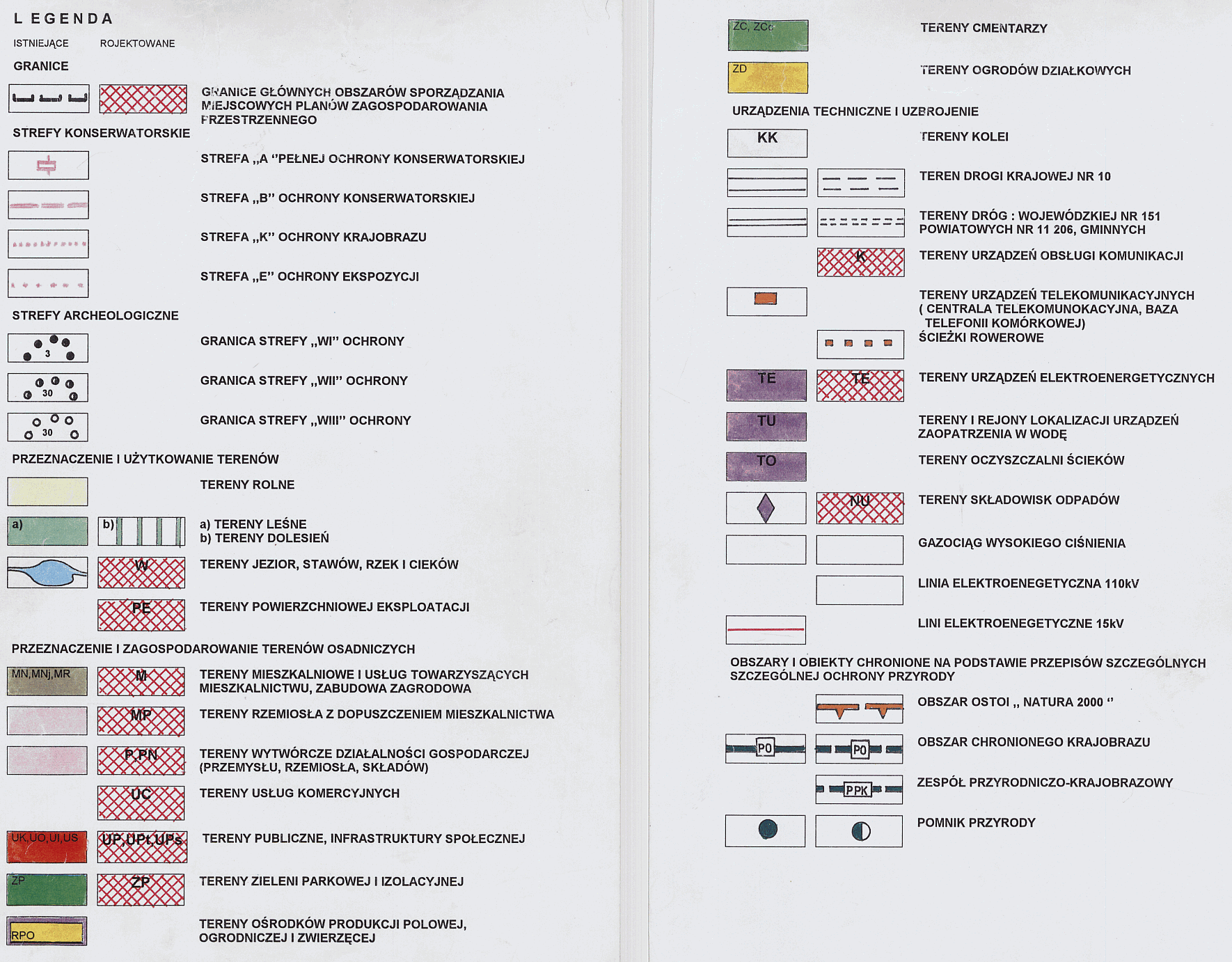 L EGENDA

ISTNIEJĄCE ROJEKTOWANE

GRANICE

GRANICE GŁÓWNYCH OBSZARÓW SPORZĄDZANIA MIEJSCOWYCH PLANÓW ZAGOSPODAROWANIA PRZESTRZENNEGO

STREFY KONSERWATORSKIE

STREFA „A "PEŁNEJ OCHRONY KONSERWATORSKIEJ

STREFA „B" OCHRONY KONSERWATORSKIEJ

STREFA „K" OCHRONY KRAJOBRAZU

STREFA „E" OCHRONY EKSPOZYCJI

STREFY ARCHEOLOGICZNE

3 GRANICA STREFY „WI" OCHRONY

30 GRANICA STREFY „WII" OCHRONY

30 GRANICA STREFY „WIII" OCHRONY

PRZEZNACZENIE I UŻYTKOWANIE TERENÓW

TERENY ROLNE

a) b) a) TERENY LEŚNE
b) TERENY DOLESIEŃ

W TERENY JEZIOR, STAWÓW, RZEK I CIEKÓW

PE TERENY POWIERZCHNIOWEJ EKSPLOATACJI

PRZEZNACZENIE I ZAGOSPODAROWANIE TERENÓW OSADNICZYCH

MN,MNj,MR M TERENY MIESZKALNIOWE I USŁUG TOWARZYSZĄCYCH MIESZKALNICTWU, ZABUDOWA ZAGRODOWA

MP TERENY RZEMIOSŁA Z DOPUSZCZENIEM MIESZKALNICTWA

P,PN TERENY WYTWÓRCZE DZIAŁALNOŚCI GOSPODARCZEJ (PRZEMYSŁU, RZEMIOSŁA, SKŁADÓW)

UC TERENY USŁUG KOMERCYJNYCH

UK,UO,UI,US UP,UPt,UPs TERENY PUBLICZNE, INFRASTRUKTURY SPOŁECZNEJ

ZP ZP TERENY ZIELENI PARKOWEJ I IZOLACYJNEJ

RPO TERENY OŚRODKÓW PRODUKCJI POLOWEJ, OGRODNICZEJ I ZWIERZĘCEJ

ZC, ZCc TERENY CMENTARZY

ZD TERENY OGRODÓW DZIAŁKOWYCH

URZĄDZENIA TECHNICZNE I UZBROJENIE

KK TERENY KOLEI

TEREN DROGI KRAJOWEJ NR 10

TERENY DRÓG : WOJEWÓDZKIEJ NR 151 POWIATOWYCH NR 11 206, GMINNYCH

K TERENY URZĄDZEŃ OBSŁUGI KOMUNIKACJI

TERENY URZĄDZEŃ TELEKOMUNIKACYJNYCH ( CENTRALA TELEKOMUNOKACYJNA, BAZA TELEFONII KOMÓRKOWEJ)
ŚCIEŻKI ROWEROWE

TE TE TERENY URZĄDZEŃ ELEKTROENERGETYCZNYCH

TU TERENY I REJONY LOKALIZACJI URZĄDZEŃ ZAOPATRZENIA W WODĘ

TO TERENY OCZYSZCZALNI ŚCIEKÓW

NU TERENY SKŁADOWISK ODPADÓW

GAZOCIĄG WYSOKIEGO CIŚNIENIA

LINIA ELEKTROENEGETYCZNA 110kV

LINI ELEKTROENEGETYCZNE 15kV

OBSZARY I OBIEKTY CHRONIONE NA PODSTAWIE PRZEPISÓW SZCZEGÓLNYCH SZCZEGÓLNEJ OCHRONY PRZYRODY

OBSZAR OSTOI „ NATURA 2000 "

PO PO OBSZAR CHRONIONEGO KRAJOBRAZU

PPK ZESPÓŁ PRZYRODNICZO-KRAJOBRAZOWY

POMNIK PRZYRODY